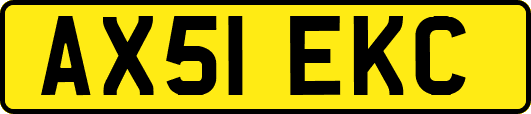 AX51 EKC